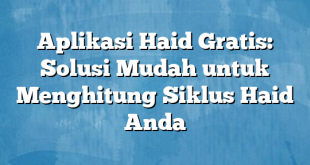 Aplikasi Haid Gratis: Solusi Mudah untuk Menghitung Siklus Haid Anda